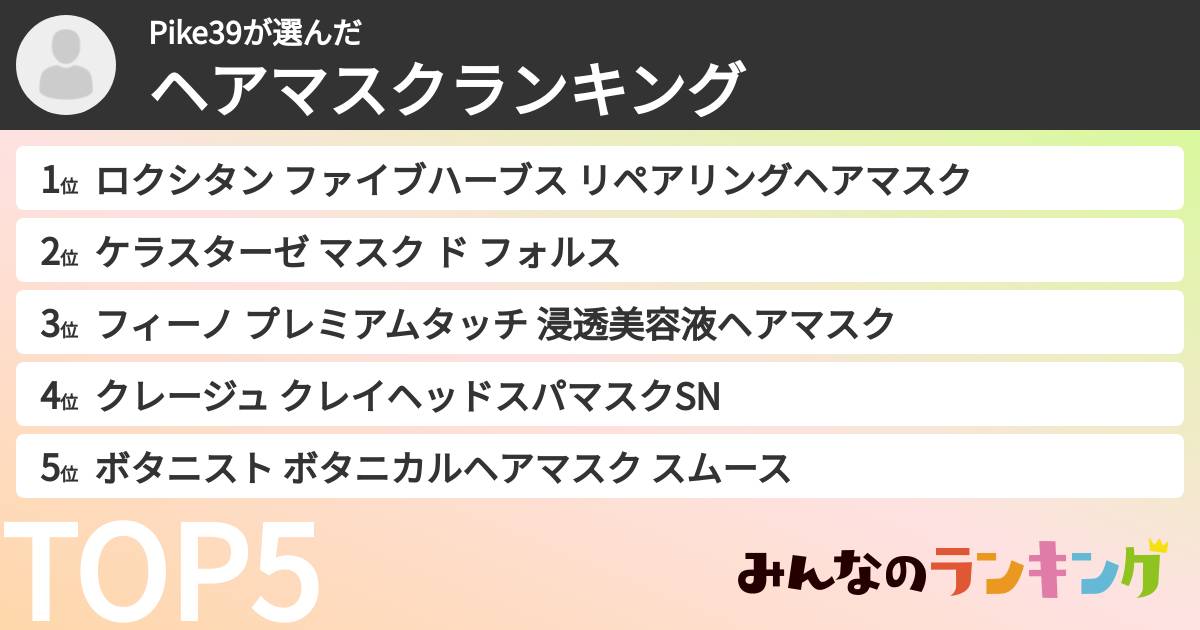 Pike39が選んだ
ヘアマスクランキング

1位 ロクシタン ファイブハーブス リペアリングヘアマスク
2位 ケラスターゼ マスク ド フォルス
3位 フィーノ プレミアムタッチ 浸透美容液ヘアマスク
4位 クレージュ クレイヘッドスパマスクSN
5位 ボタニスト ボタニカルヘアマスク スムース

TOP5

みんなのランキング